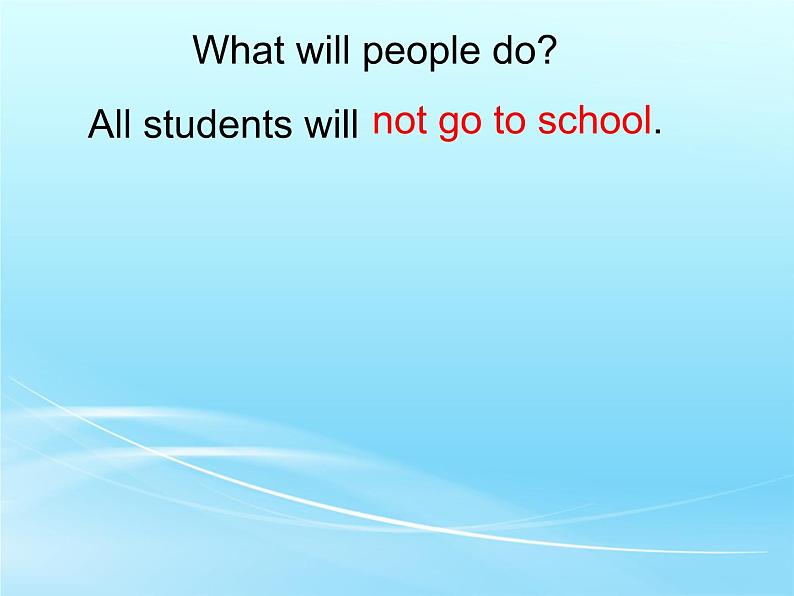 What will people do?

All students will not go to school.